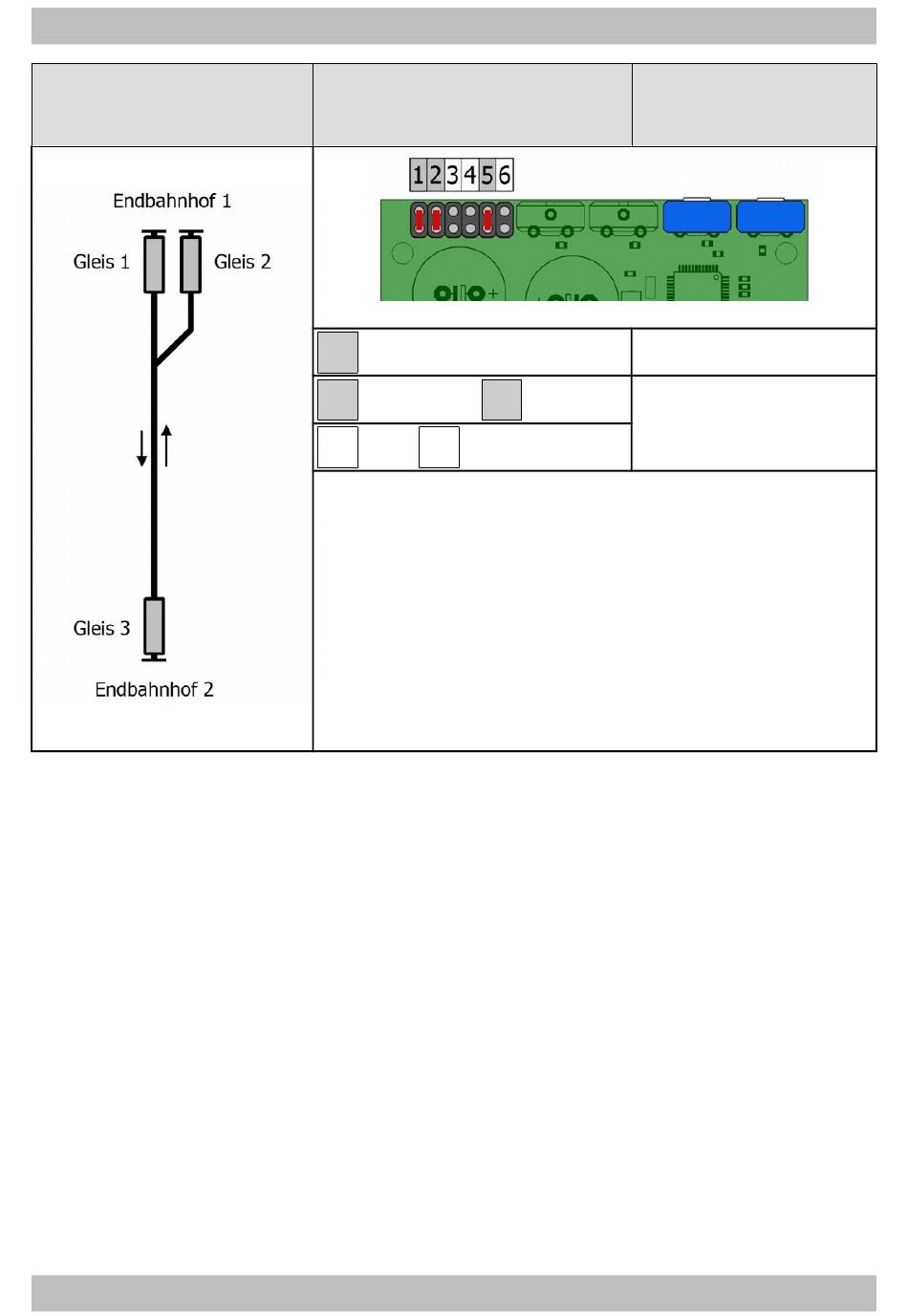 Endbahnhof 1

Gleis 1

Gleis 2

Gleis 3

Endbahnhof 2

1 2 3 4 5 6